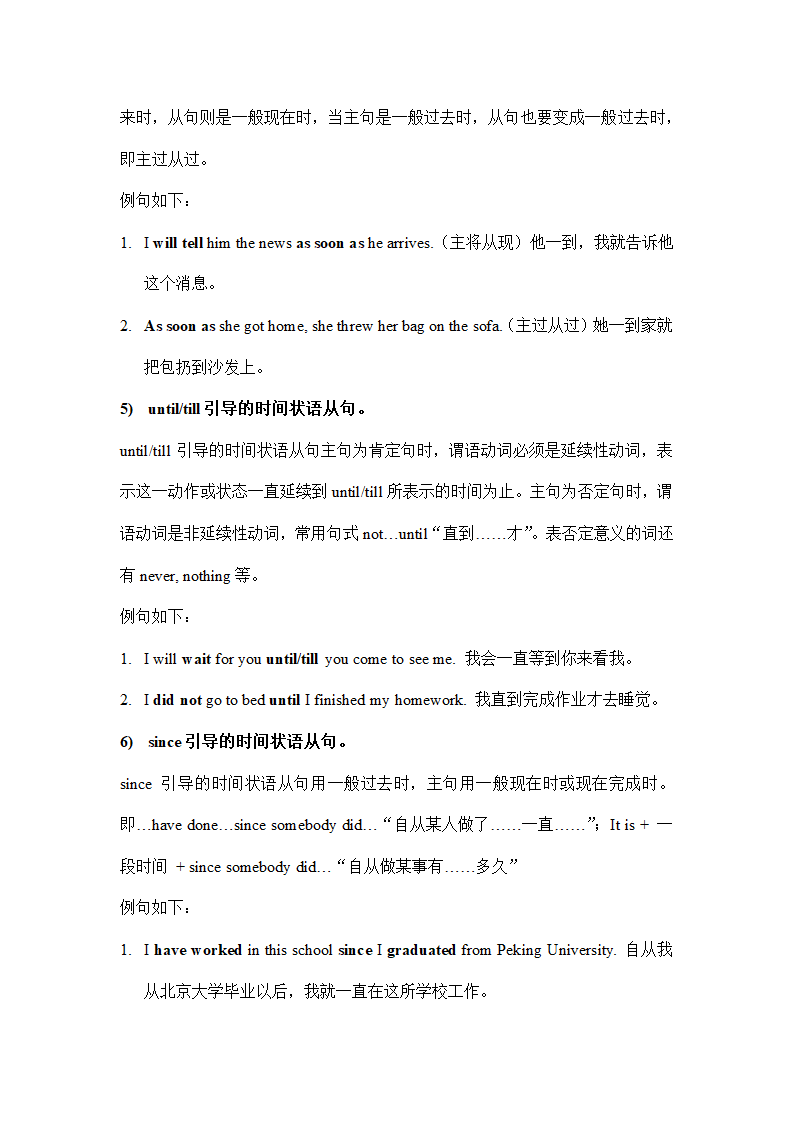 来时，从句则是一般现在时，当主句是一般过去时，从句也要变成一般过去时，即主过从过。

例句如下：

1. I will tell him the news as soon as he arrives.（主将从现）他一到，我就告诉他这个消息。

2. As soon as she got home, she threw her bag on the sofa.（主过从过）她一到家就把包扔到沙发上。

5) until/till 引导的时间状语从句。

until/till 引导的时间状语从句主句为肯定句时，谓语动词必须是延续性动词，表示这一动作或状态一直延续到 until/till 所表示的时间为止。主句为否定句时，谓语动词是非延续性动词，常用句式 not…until “直到……才”。表否定意义的词还有 never, nothing 等。

例句如下：

1. I will wait for you until/till you come to see me. 我会一直等到你来看我。

2. I did not go to bed until I finished my homework. 我直到完成作业才去睡觉。

6) since 引导的时间状语从句。

since 引导的时间状语从句用一般过去时，主句用一般现在时或现在完成时。即…have done…since somebody did… “自从某人做了……一直……”；It is + 一段时间 + since somebody did… “自从做某事有……多久”

例句如下：

1. I have worked in this school since I graduated from Peking University. 自从我从北京大学毕业以后，我就一直在这所学校工作。